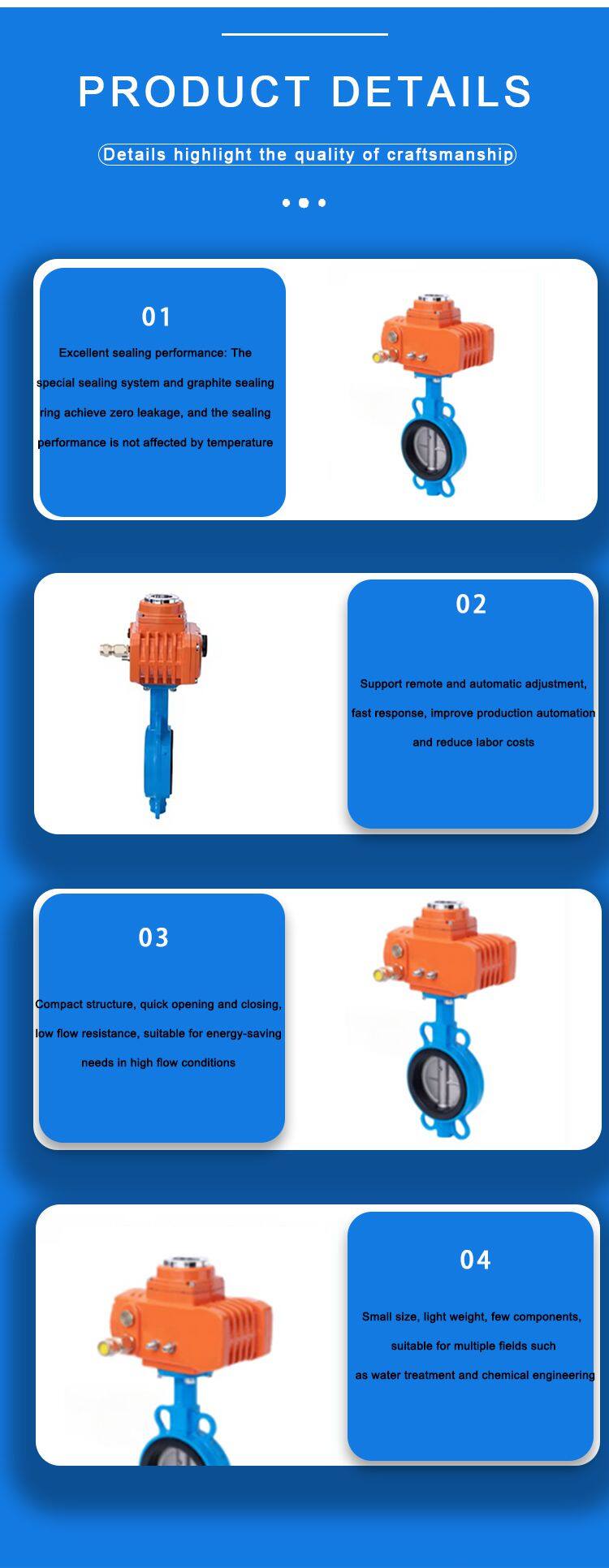 PRODUCT DETAILS

Details highlight the quality of craftsmanship

01

Excellent sealing performance: The special sealing system and graphite sealing ring achieve zero leakage, and the sealing performance is not affected by temperature

02

Support remote and automatic adjustment, fast response, improve production automation and reduce labor costs

03

Compact structure, quick opening and closing, low flow resistance, suitable for energy-saving needs in high flow conditions

04

Small size, light weight, few components, suitable for multiple fields such as water treatment and chemical engineering